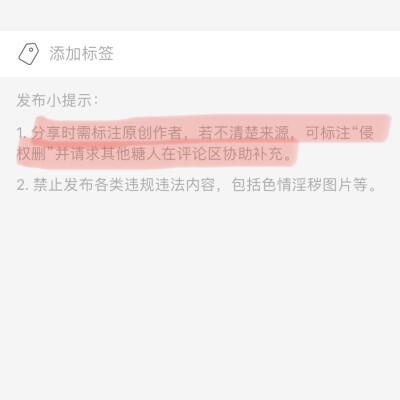 添加标签

发布小提示：

1. 分享时需标注原创作者，若不清楚来源，可标注“侵权删”并请求其他糖人在评论区协助补充。

2. 禁止发布各类违规违法内容，包括色情淫秽图片等。